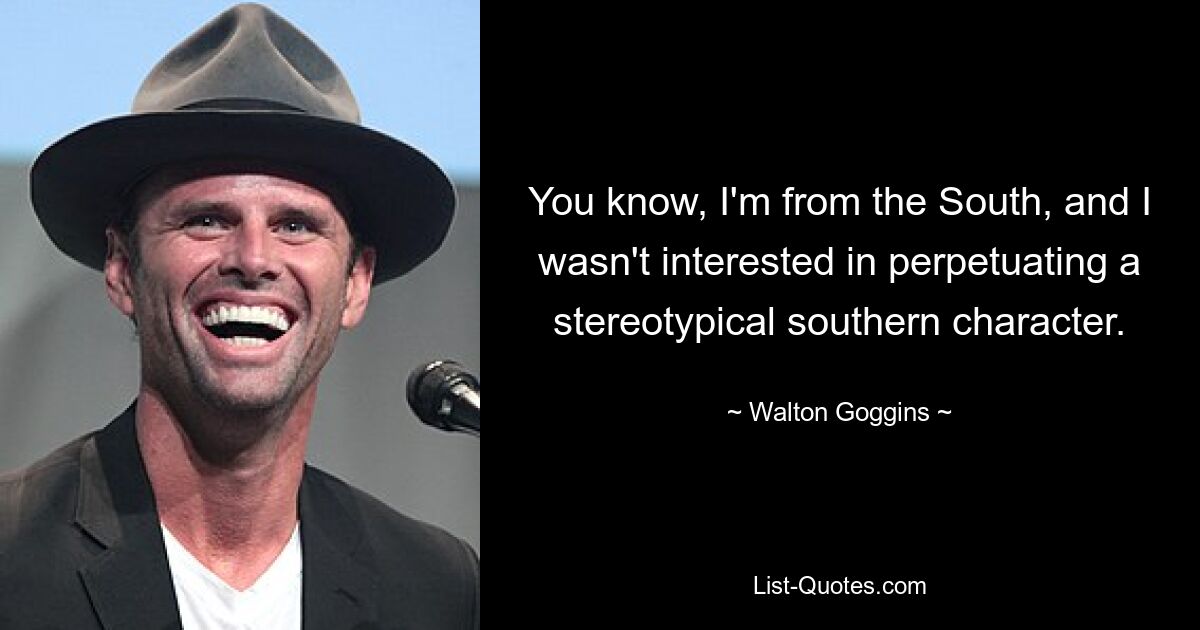 You know, I'm from the South, and I wasn't interested in perpetuating a stereotypical southern character.

~ Walton Goggins ~

List-Quotes.com